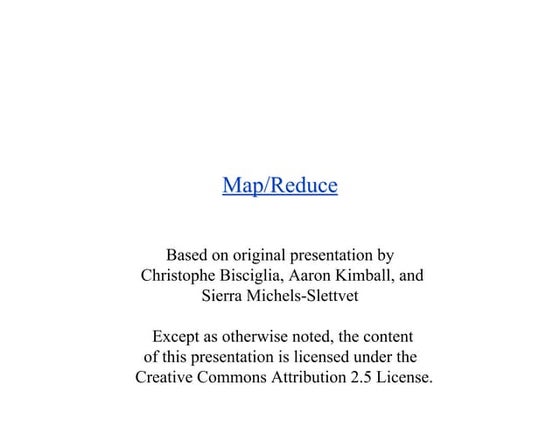 Map/Reduce

Based on original presentation by Christophe Bisciglia, Aaron Kimball, and Sierra Michels-Slettvet

Except as otherwise noted, the content of this presentation is licensed under the Creative Commons Attribution 2.5 License.